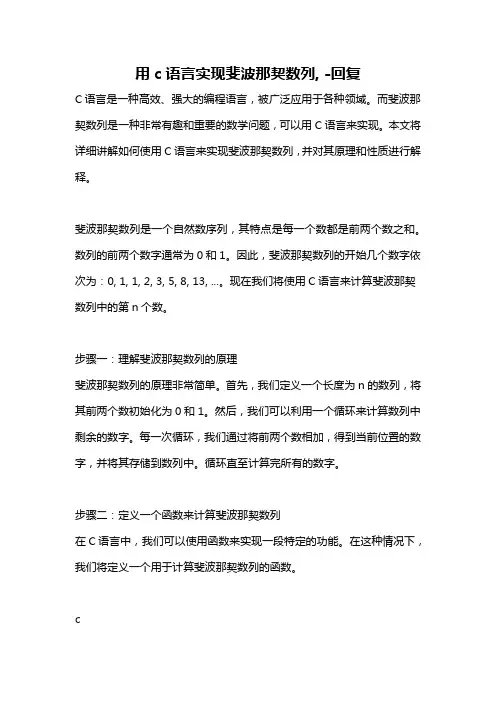 用 c 语言实现斐波那契数列, -回复

C 语言是一种高效、强大的编程语言，被广泛应用于各种领域。而斐波那契数列是一种非常有趣和重要的数学问题，可以用 C 语言来实现。本文将详细讲解如何使用 C 语言来实现斐波那契数列，并对其原理和性质进行解释。

斐波那契数列是一个自然数序列，其特点是每一个数都是前两个数之和。数列的前两个数字通常为 0 和 1。因此，斐波那契数列的开始几个数字依次为：0, 1, 1, 2, 3, 5, 8, 13, ...。现在我们将使用 C 语言来计算斐波那契数列中的第 n 个数。

步骤一：理解斐波那契数列的原理
斐波那契数列的原理非常简单。首先，我们定义一个长度为 n 的数列，将其前两个数初始化为 0 和 1。然后，我们可以利用一个循环来计算数列中剩余的数字。每一次循环，我们通过将前两个数相加，得到当前位置的数字，并将其存储到数列中。循环直至计算完所有的数字。

步骤二：定义一个函数来计算斐波那契数列
在 C 语言中，我们可以使用函数来实现一段特定的功能。在这种情况下，我们将定义一个用于计算斐波那契数列的函数。

c